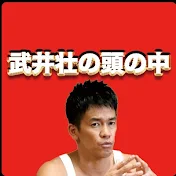 武井壮の頭の中